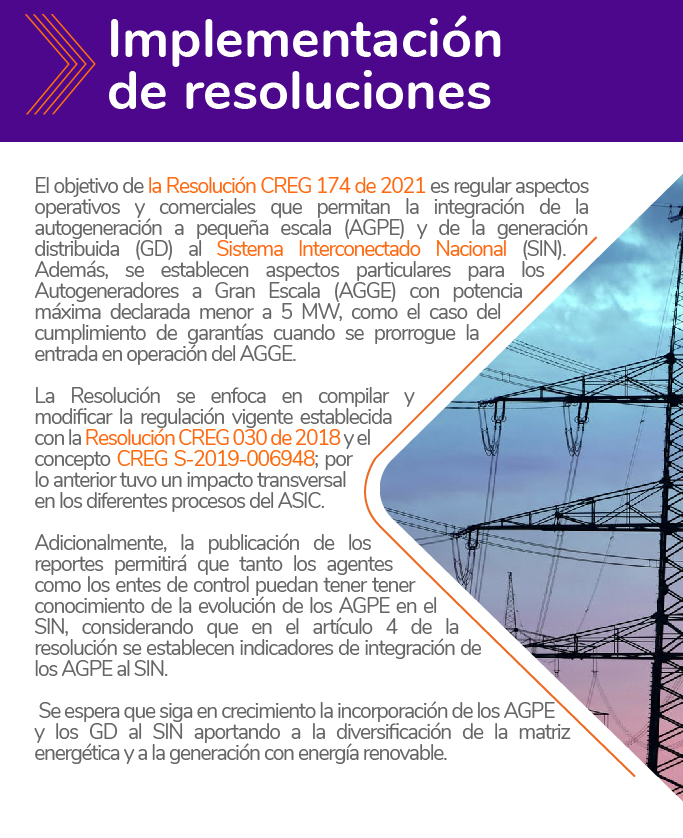 Implementación de resoluciones

El objetivo de la Resolución CREG 174 de 2021 es regular aspectos operativos y comerciales que permitan la integración de la autogeneración a pequeña escala (AGPE) y de la generación distribuida (GD) al Sistema Interconectado Nacional (SIN). Además, se establecen aspectos particulares para los Autogeneradores a Gran Escala (AGGE) con potencia máxima declarada menor a 5 MW, como el caso del cumplimiento de garantías cuando se prorrogue la entrada en operación del AGGE.

La Resolución se enfoca en compilar y modificar la regulación vigente establecida con la Resolución CREG 030 de 2018 y el concepto CREG S-2019-006948; por lo anterior tuvo un impacto transversal en los diferentes procesos del ASIC.

Adicionalmente, la publicación de los reportes permitirá que tanto los agentes como los entes de control puedan tener tener conocimiento de la evolución de los AGPE en el SIN, considerando que en el artículo 4 de la resolución se establecen indicadores de integración de los AGPE al SIN.

Se espera que siga en crecimiento la incorporación de los AGPE y los GD al SIN aportando a la diversificación de la matriz energética y a la generación con energía renovable.